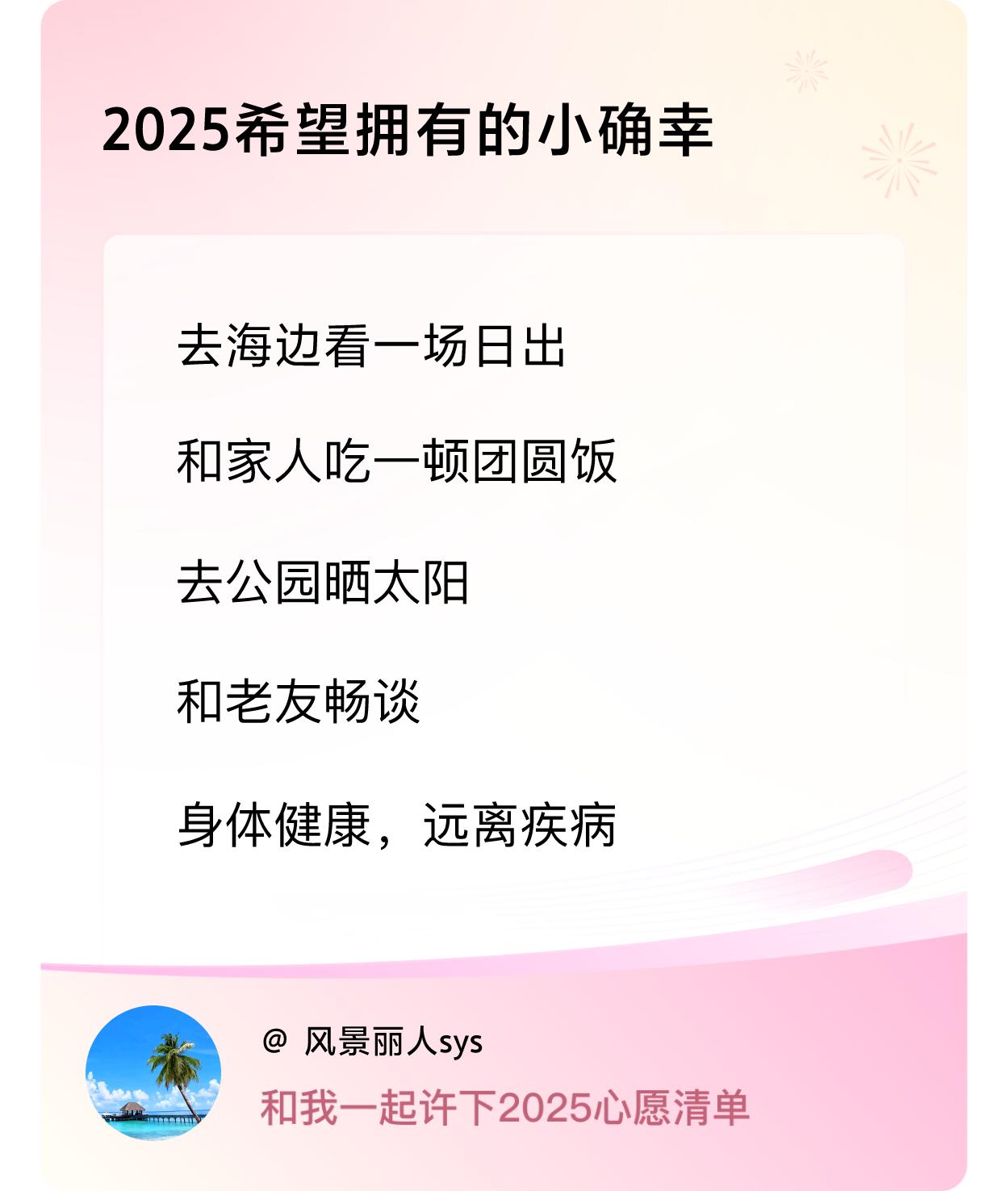 2025希望拥有的小确幸

去海边看一场日出

和家人吃一顿团圆饭

去公园晒太阳

和老友畅谈

身体健康，远离疾病

@ 风景丽人sys

和我一起许下2025心愿清单